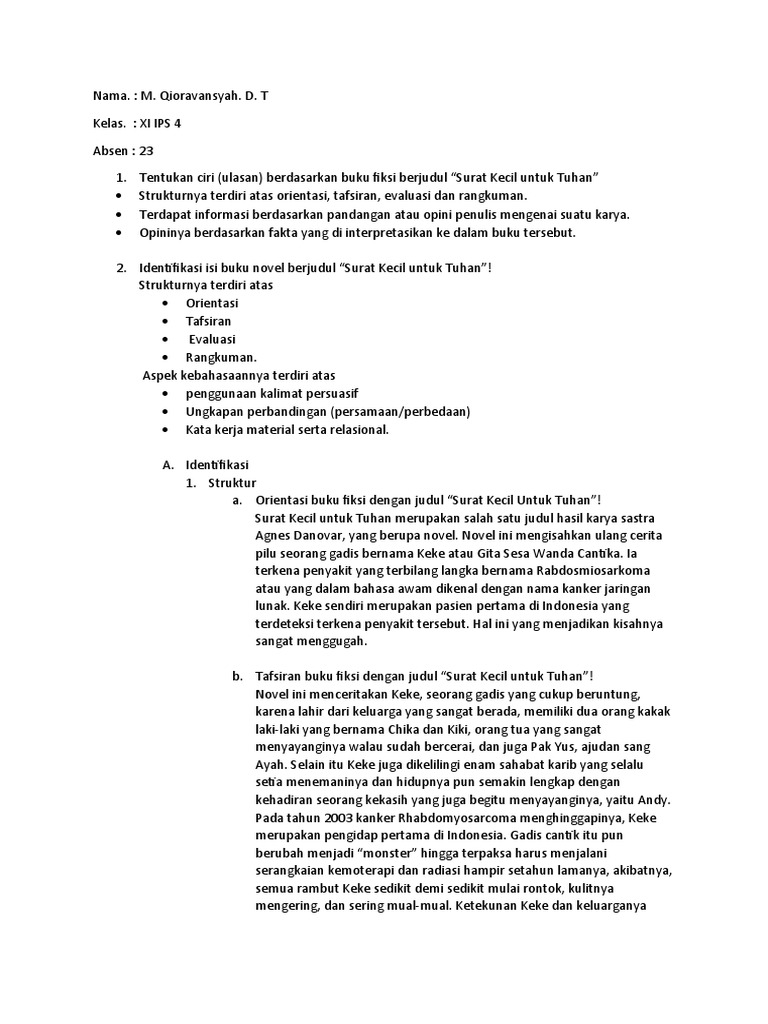 Nama. : M. Qioravansyah. D. T

Kelas. : XI IPS 4

Absen : 23

1. Tentukan ciri (ulasan) berdasarkan buku fiksi berjudul “Surat Kecil untuk Tuhan”
• Strukturnya terdiri atas orientasi, tafsiran, evaluasi dan rangkuman.
• Terdapat informasi berdasarkan pandangan atau opini penulis mengenai suatu karya.
• Opininya berdasarkan fakta yang di interpretasikan ke dalam buku tersebut.

2. Identifikasi isi buku novel berjudul “Surat Kecil untuk Tuhan”!
Strukturnya terdiri atas
• Orientasi
• Tafsiran
• Evaluasi
• Rangkuman.
Aspek kebahasaannya terdiri atas
• penggunaan kalimat persuasif
• Ungkapan perbandingan (persamaan/perbedaan)
• Kata kerja material serta relasional.

A. Identifikasi
1. Struktur
a. Orientasi buku fiksi dengan judul “Surat Kecil Untuk Tuhan”!
Surat Kecil untuk Tuhan merupakan salah satu judul hasil karya sastra Agnes Danovar, yang berupa novel. Novel ini mengisahkan ulang cerita pilu seorang gadis bernama Keke atau Gita Sesa Wanda Cantika. Ia terkena penyakit yang terbilang langka bernama Rabdosmiosarkoma atau yang dalam bahasa awam dikenal dengan nama kanker jaringan lunak. Keke sendiri merupakan pasien pertama di Indonesia yang terdeteksi terkena penyakit tersebut. Hal ini yang menjadikan kisahnya sangat menggugah.

b. Tafsiran buku fiksi dengan judul “Surat Kecil untuk Tuhan”!
Novel ini menceritakan Keke, seorang gadis yang cukup beruntung, karena lahir dari keluarga yang sangat berada, memiliki dua orang kakak laki-laki yang bernama Chika dan Kiki, orang tua yang sangat menyayanginya walau sudah bercerai, dan juga Pak Yus, ajudan sang Ayah. Selain itu Keke juga dikelilingi enam sahabat karib yang selalu setia menemaninya dan hidupnya pun semakin lengkap dengan kehadiran seorang kekasih yang juga begitu menyayanginya, yaitu Andy. Pada tahun 2003 kanker Rhabdomyosarcoma menghinggapinya, Keke merupakan pengidap pertama di Indonesia. Gadis cantik itu pun berubah menjadi “monster” hingga terpaksa harus menjalani serangkaian kemoterapi dan radiasi hampir setahun lamanya, akibatnya, semua rambut Keke sedikit demi sedikit mulai rontok, kulitnya mengering, dan sering mual-mual. Ketekunan Keke dan keluarganya